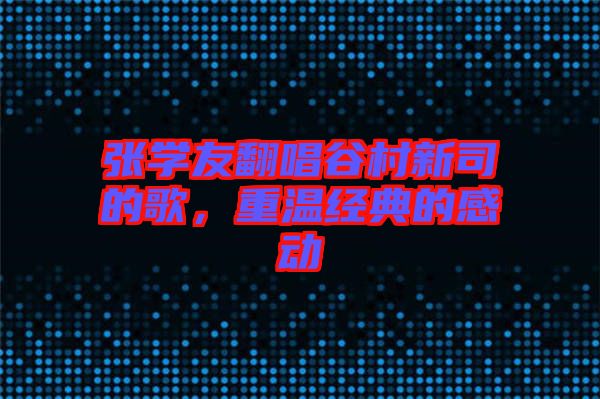 张学友翻唱谷村新司的歌，重温经典的感动